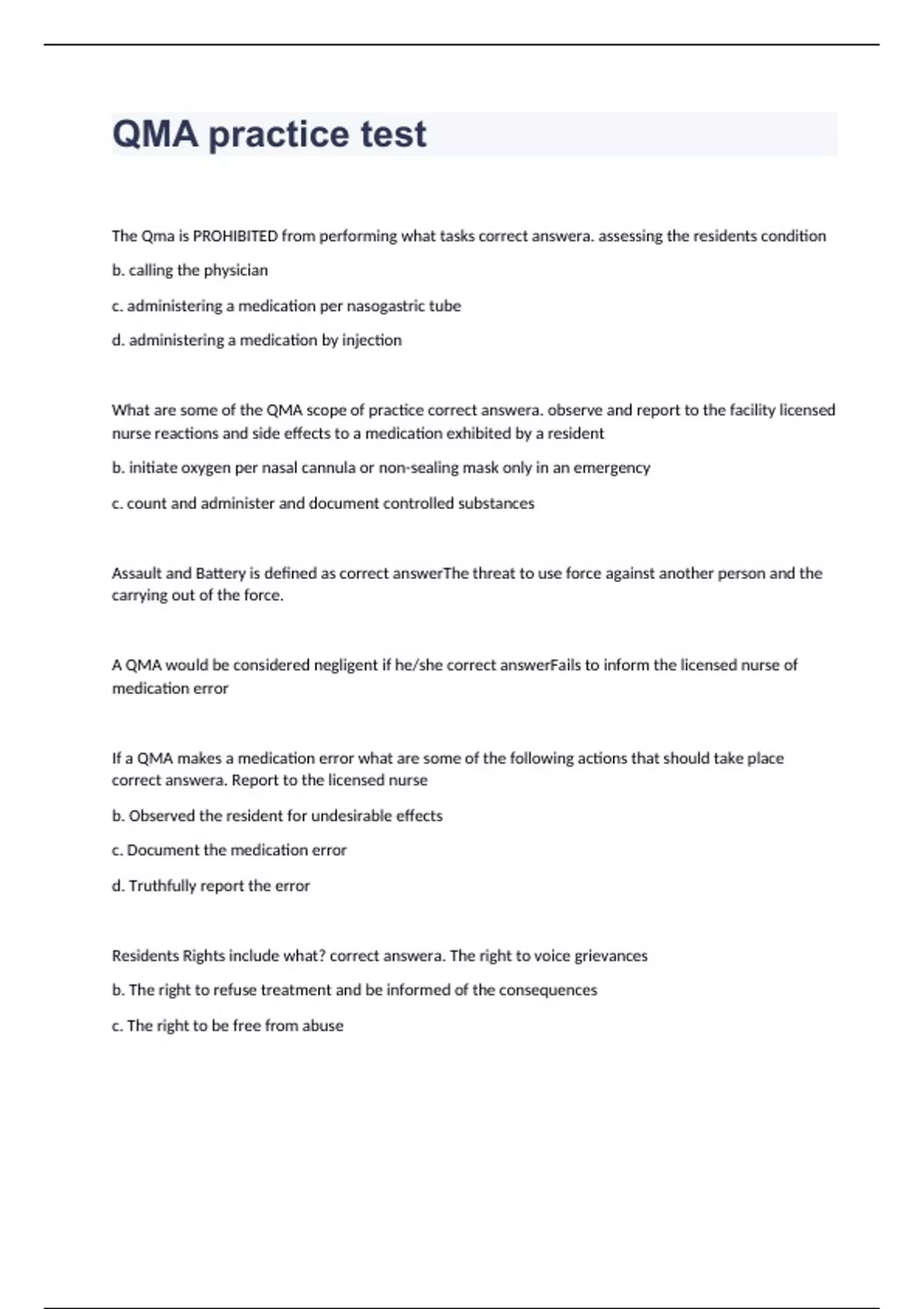 QMA practice test

The Qma is PROHIBITED from performing what tasks correct answera. assessing the residents condition

b. calling the physician

c. administering a medication per nasogastric tube

d. administering a medication by injection

What are some of the QMA scope of practice correct answera. observe and report to the facility licensed nurse reactions and side effects to a medication exhibited by a resident

b. initiate oxygen per nasal cannula or non-sealing mask only in an emergency

c. count and administer and document controlled substances

Assault and Battery is defined as correct answerThe threat to use force against another person and the carrying out of the force.

A QMA would be considered negligent if he/she correct answerFails to inform the licensed nurse of medication error

If a QMA makes a medication error what are some of the following actions that should take place correct answera. Report to the licensed nurse

b. Observed the resident for undesirable effects

c. Document the medication error

d. Truthfully report the error

Residents Rights include what? correct answera. The right to voice grievances

b. The right to refuse treatment and be informed of the consequences

c. The right to be free from abuse